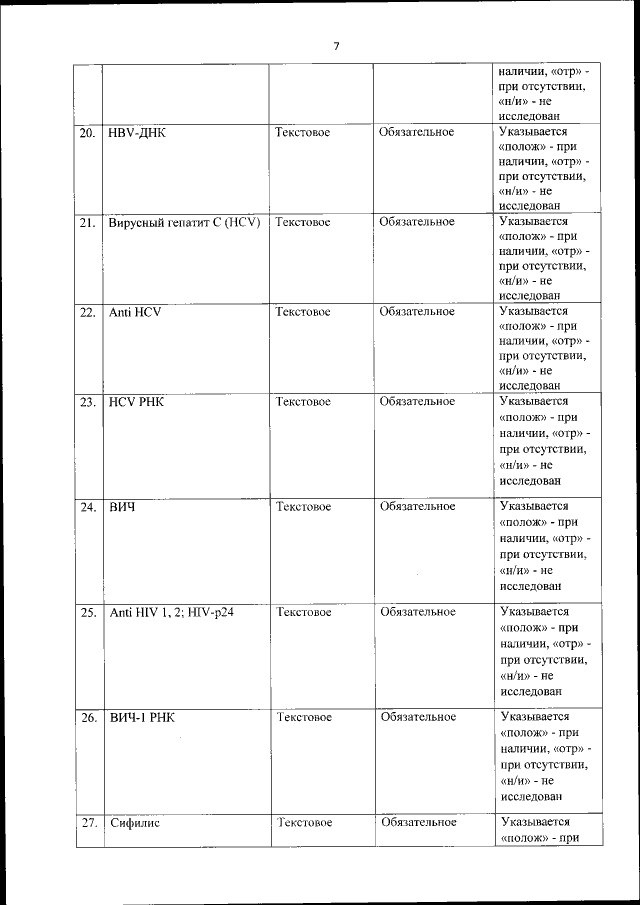 7

| | | | | |
|---|---|---|---|---|
| | | | | наличии, «отр» - при отсутствии, «н/и» - не исследован |
| 20. | HBV-ДНК | Текстовое | Обязательное | Указывается «полож» - при наличии, «отр» - при отсутствии, «н/и» - не исследован |
| 21. | Вирусный гепатит С (HCV) | Текстовое | Обязательное | Указывается «полож» - при наличии, «отр» - при отсутствии, «н/и» - не исследован |
| 22. | Anti HCV | Текстовое | Обязательное | Указывается «полож» - при наличии, «отр» - при отсутствии, «н/и» - не исследован |
| 23. | HCV РНК | Текстовое | Обязательное | Указывается «полож» - при наличии, «отр» - при отсутствии, «н/и» - не исследован |
| 24. | ВИЧ | Текстовое | Обязательное | Указывается «полож» - при наличии, «отр» - при отсутствии, «н/и» - не исследован |
| 25. | Anti HIV 1, 2; HIV-p24 | Текстовое | Обязательное | Указывается «полож» - при наличии, «отр» - при отсутствии, «н/и» - не исследован |
| 26. | ВИЧ-1 РНК | Текстовое | Обязательное | Указывается «полож» - при наличии, «отр» - при отсутствии, «н/и» - не исследован |
| 27. | Сифилис | Текстовое | Обязательное | Указывается «полож» - при |